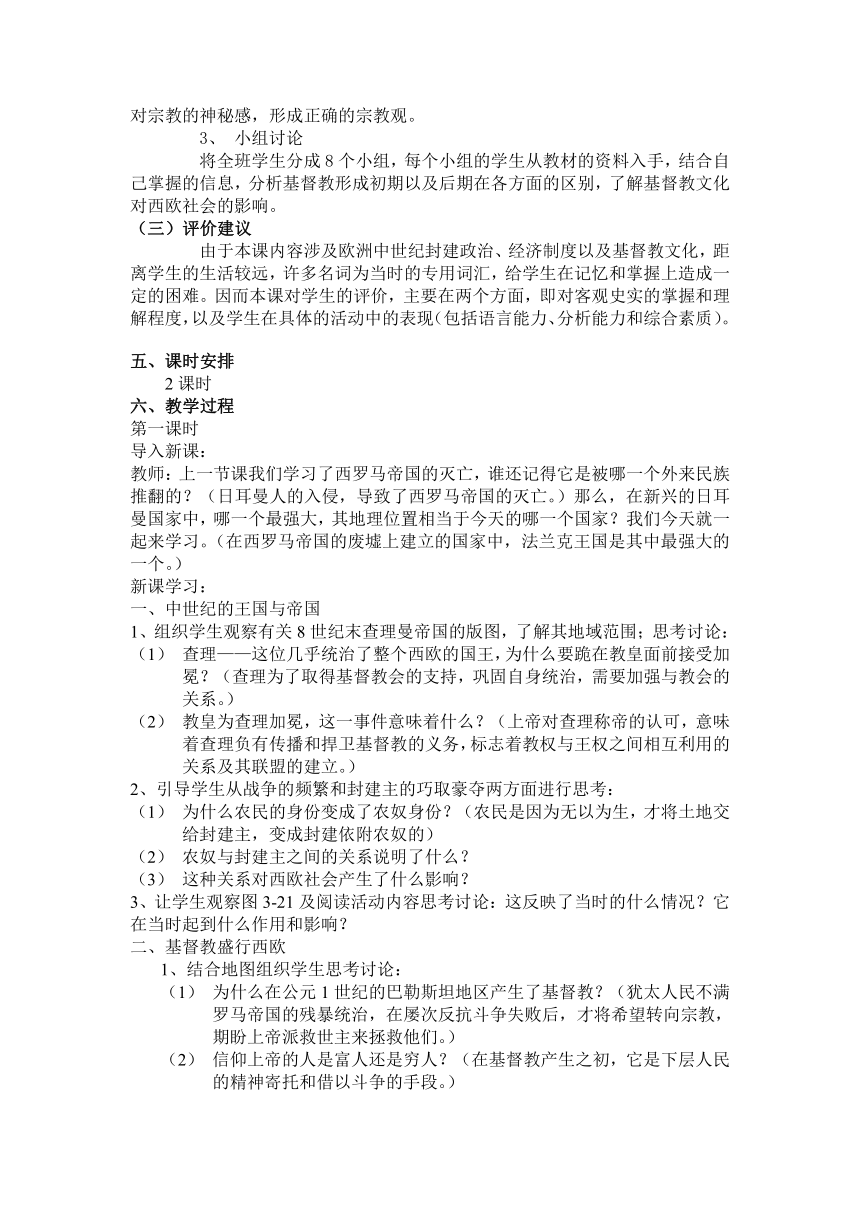 对宗教的神秘感，形成正确的宗教观。

3、 小组讨论

将全班学生分成 8 个小组，每个小组的学生从教材的资料入手，结合自己掌握的信息，分析基督教形成初期以及后期在各方面的区别，了解基督教文化对西欧社会的影响。

（三）评价建议

由于本课内容涉及欧洲中世纪封建政治、经济制度以及基督教文化，距离学生的生活较远，许多名词为当时的专用词汇，给学生在记忆和掌握上造成一定的困难。因而本课对学生的评价，主要在两个方面，即对客观史实的掌握和理解程度，以及学生在具体的活动中的表现（包括语言能力、分析能力和综合素质）。

五、课时安排

2 课时

六、教学过程

第一课时

导入新课：

教师：上一节课我们学习了西罗马帝国的灭亡，谁还记得它是被哪一个外来民族推翻的？（日耳曼人的入侵，导致了西罗马帝国的灭亡。）那么，在新兴的日耳曼国家中，哪一个最强大，其地理位置相当于今天的哪一个国家？我们今天就一起来学习。（在西罗马帝国的废墟上建立的国家中，法兰克王国是其中最强大的一个。）

新课学习：

一、中世纪的王国与帝国

1、组织学生观察有关 8 世纪末查理曼帝国的版图，了解其地域范围；思考讨论：

（1） 查理——这位几乎统治了整个西欧的国王，为什么要跪在教皇面前接受加冕？（查理为了取得基督教会的支持，巩固自身统治，需要加强与教会的关系。）

（2） 教皇为查理加冕，这一事件意味着什么？（上帝对查理称帝的认可，意味着查理负有传播和捍卫基督教的义务，标志着教权与王权之间相互利用的关系及其联盟的建立。）

2、引导学生从战争的频繁和封建主的巧取豪夺两方面进行思考：

（1） 为什么农民的身份变成了农奴身份？（农民是因为无以为生，才将土地交给封建主，变成封建依附农奴的）

（2） 农奴与封建主之间的关系说明了什么？

（3） 这种关系对西欧社会产生了什么影响？

3、让学生观察图 3-21 及阅读活动内容思考讨论：这反映了当时的什么情况？它在当时起到什么作用和影响？

二、基督教盛行西欧

1、结合地图组织学生思考讨论：

（1） 为什么在公元 1 世纪的巴勒斯坦地区产生了基督教？（犹太人民不满罗马帝国的残暴统治，在屡次反抗斗争失败后，才将希望转向宗教，期盼上帝派救世主来拯救他们。）

（2） 信仰上帝的人是富人还是穷人？（在基督教产生之初，它是下层人民的精神寄托和借以斗争的手段。）